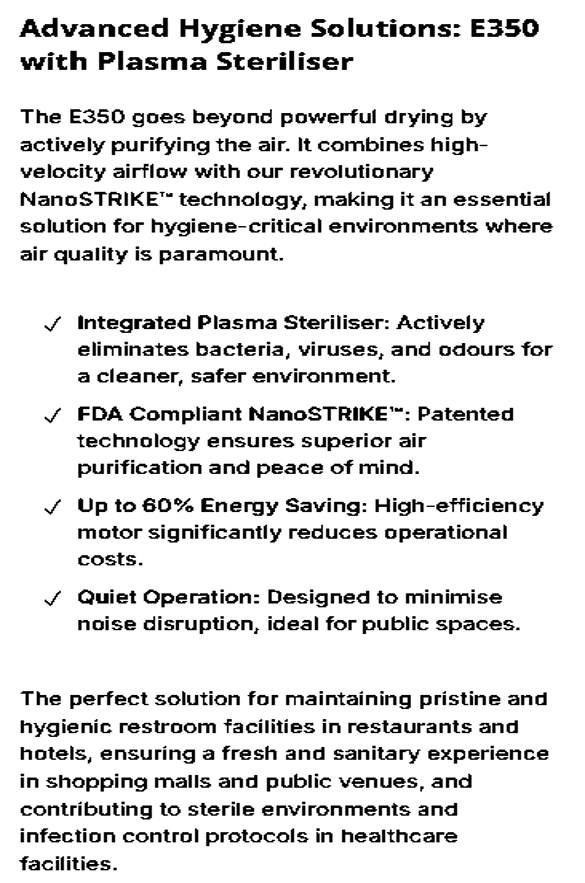 Advanced Hygiene Solutions: E350 with Plasma Steriliser

The E350 goes beyond powerful drying by actively purifying the air. It combines high-velocity airflow with our revolutionary NanoSTRIKE™ technology, making it an essential solution for hygiene-critical environments where air quality is paramount.

✓ Integrated Plasma Steriliser: Actively eliminates bacteria, viruses, and odours for a cleaner, safer environment.

✓ FDA Compliant NanoSTRIKE™: Patented technology ensures superior air purification and peace of mind.

✓ Up to 60% Energy Saving: High-efficiency motor significantly reduces operational costs.

✓ Quiet Operation: Designed to minimise noise disruption, ideal for public spaces.

The perfect solution for maintaining pristine and hygienic restroom facilities in restaurants and hotels, ensuring a fresh and sanitary experience in shopping malls and public venues, and contributing to sterile environments and infection control protocols in healthcare facilities.